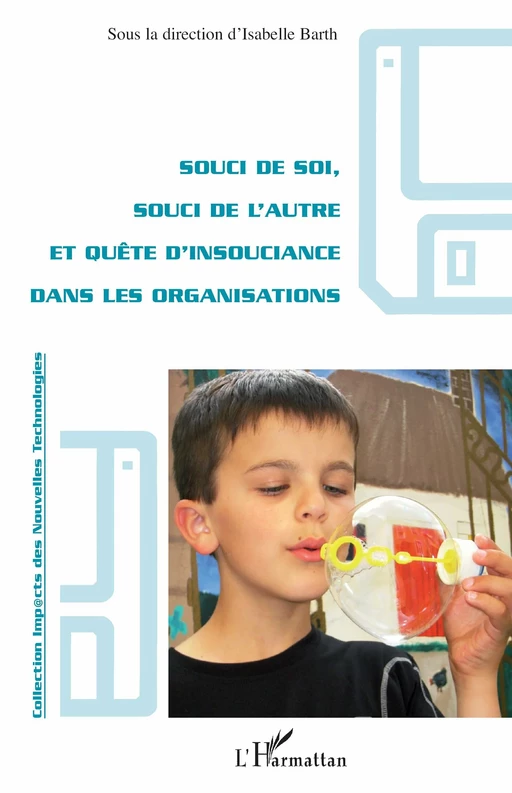 Sous la direction d'Isabelle Barth

SOUCI DE SOI,
SOUCI DE L'AUTRE
ET QUÊTE D'INSOUCIANCE
DANS LES ORGANISATIONS

Collection Imp@cts des Nouvelles Technologies

L'Harmattan